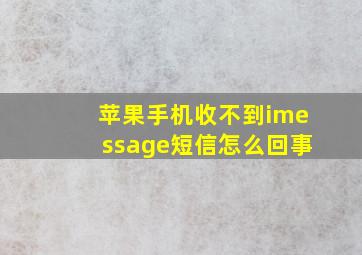 苹果手机收不到imessage短信怎么回事